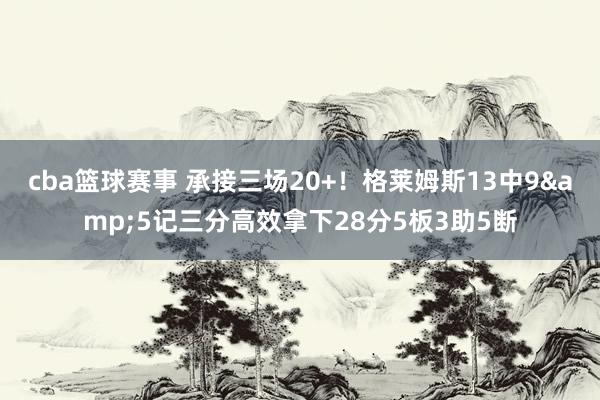 cba篮球赛事 承接三场20+！格莱姆斯13中9&amp;5记三分高效拿下28分5板3助5断